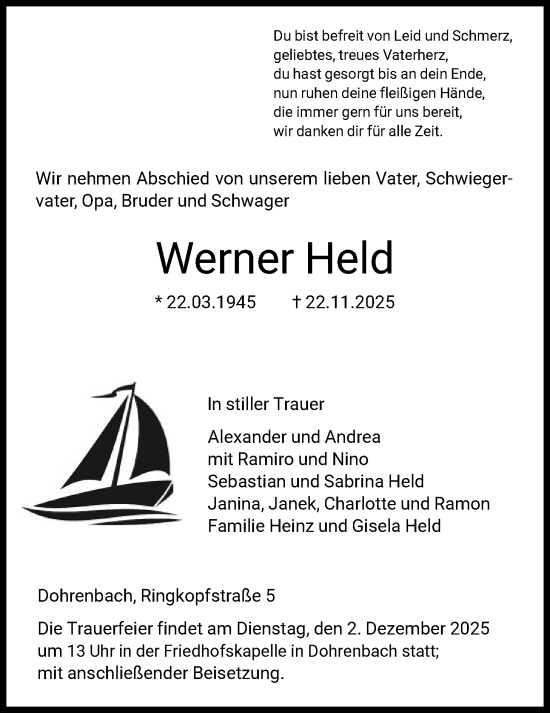 Du bist befreit von Leid und Schmerz,
geliebtes, treues Vaterherz,
du hast gesorgt bis an dein Ende,
nun ruhen deine fleißigen Hände,
die immer gern für uns bereit,
wir danken dir für alle Zeit.

Wir nehmen Abschied von unserem lieben Vater, Schwiegervater, Opa, Bruder und Schwager

Werner Held

* 22.03.1945 † 22.11.2025

In stiller Trauer

Alexander und Andrea
mit Ramiro und Nino
Sebastian und Sabrina Held
Janina, Janek, Charlotte und Ramon
Familie Heinz und Gisela Held

Dohrenbach, Ringkopfstraße 5

Die Trauerfeier findet am Dienstag, den 2. Dezember 2025 um 13 Uhr in der Friedhofskapelle in Dohrenbach statt; mit anschließender Beisetzung.